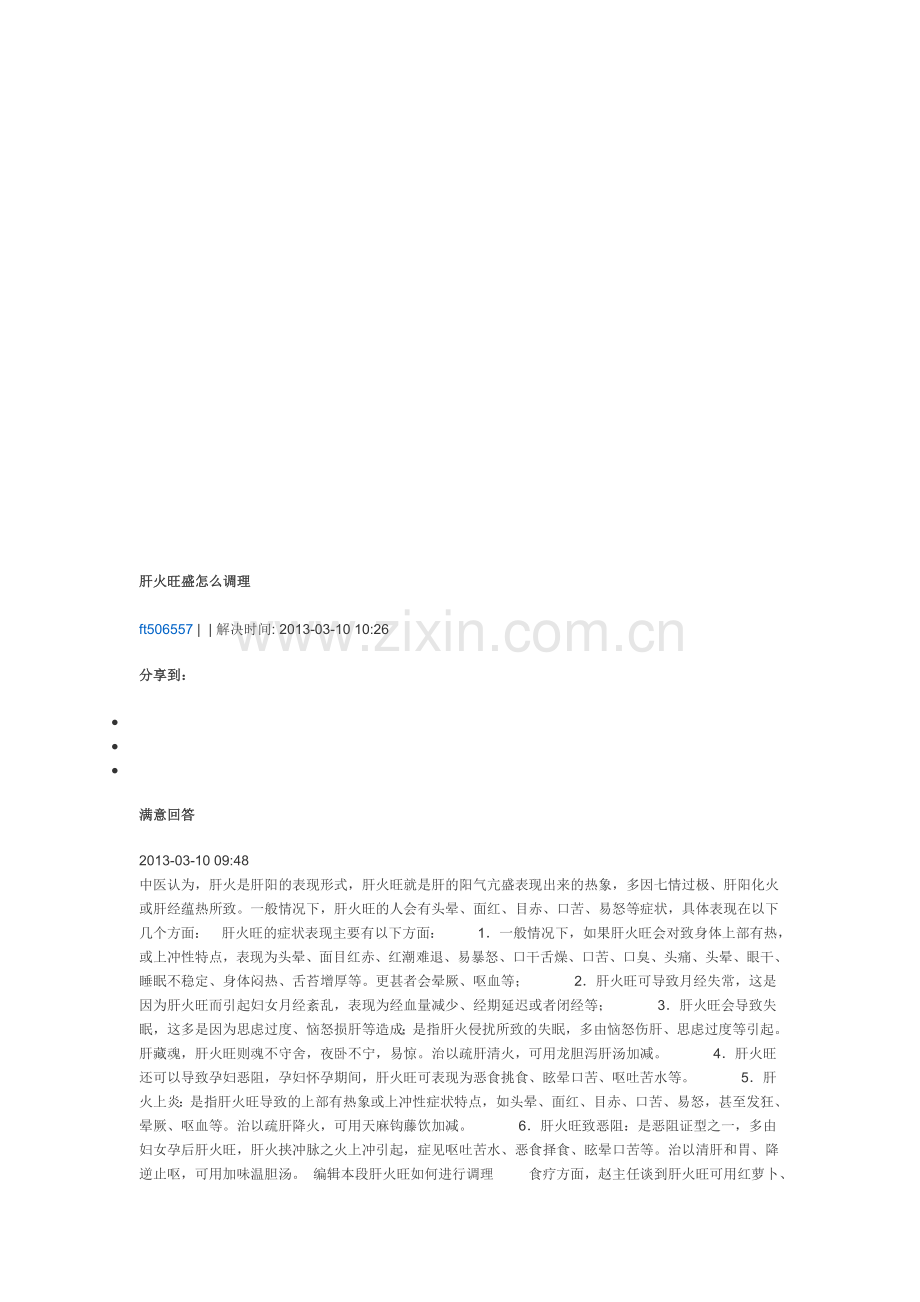 肝火旺盛怎么调理

ft506557 | | 解决时间: 2013-03-10 10:26

分享到:

•
•
•

满意回答

2013-03-10 09:48
中医认为，肝火是肝阳的表现形式，肝火旺就是肝的阳气亢盛表现出来的热象，多因七情过极、肝阳化火或肝经蕴热所致。一般情况下，肝火旺的人会有头晕、面红、目赤、口苦、易怒等症状，具体表现在以下几个方面： 肝火旺的症状表现主要有以下方面： 1．一般情况下，如果肝火旺会对致身体上部有热，或上冲性特点，表现为头晕、面目红赤、红潮难退、易暴怒、口干舌燥、口苦、口臭、头痛、头晕、眼干、睡眠不稳定、身体闷热、舌苔增厚等。更甚者会晕厥、呕血等； 2．肝火旺可导致月经失常，这是因为肝火旺而引起妇女月经紊乱，表现为经血量减少、经期延迟或者闭经等； 3．肝火旺会导致失眠，这多是因为思虑过度、恼怒损肝等造成；是指肝火侵扰所致的失眠，多由恼怒伤肝、思虑过度等引起。肝藏魂，肝火旺则魂不守舍，夜卧不宁，易惊。治以疏肝清火，可用龙胆泻肝汤加减。 4．肝火旺还可以导致孕妇恶阻，孕妇怀孕期间，肝火旺可表现为恶食挑食、眩晕口苦、呕吐苦水等。 5．肝火上炎：是指肝火旺导致的上部有热象或上冲性症状特点，如头晕、面红、目赤、口苦、易怒，甚至发狂、晕厥、呕血等。治以疏肝降火，可用天麻钩藤饮加减。 6．肝火旺致恶阻：是恶阻证型之一，多由妇女孕后肝火旺，肝火挟冲脉之火上冲引起，症见呕吐苦水、恶食择食、眩晕口苦等。治以清肝和胃、降逆止呕，可用加味温胆汤。 编辑本段肝火旺如何进行调理 食疗方面，赵主任谈到肝火旺可用红萝卜、

www.zixin.com.cn